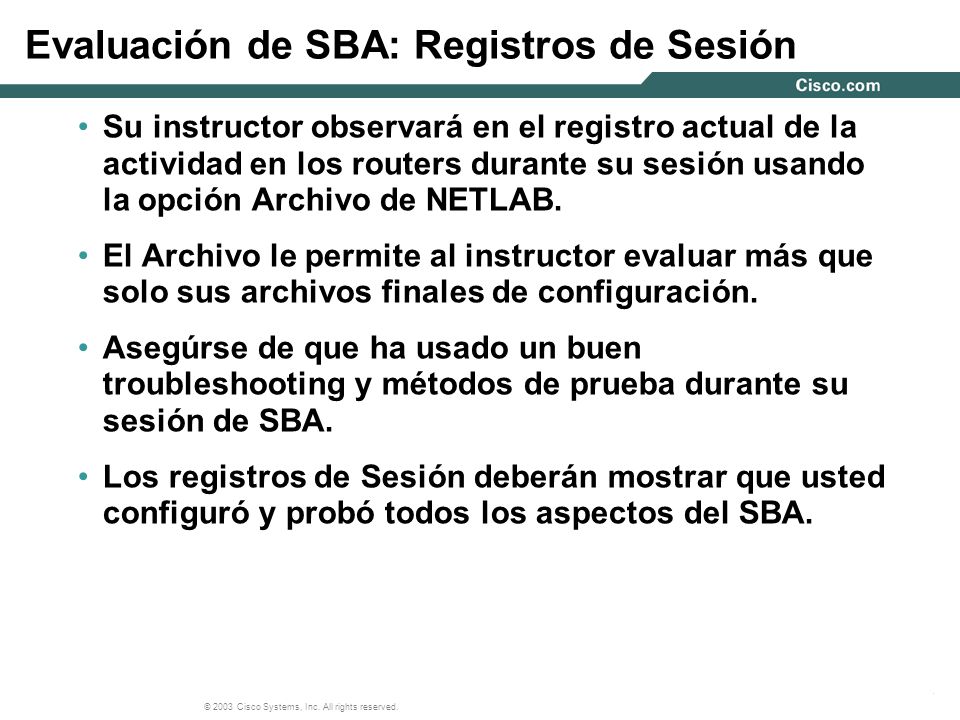 Evaluación de SBA: Registros de Sesión

Cisco.com

• Su instructor observará en el registro actual de la actividad en los routers durante su sesión usando la opción Archivo de NETLAB.

• El Archivo le permite al instructor evaluar más que solo sus archivos finales de configuración.

• Asegúrse de que ha usado un buen troubleshooting y métodos de prueba durante su sesión de SBA.

• Los registros de Sesión deberán mostrar que usted configuró y probó todos los aspectos del SBA.

© 2003 Cisco Systems, Inc. All rights reserved.